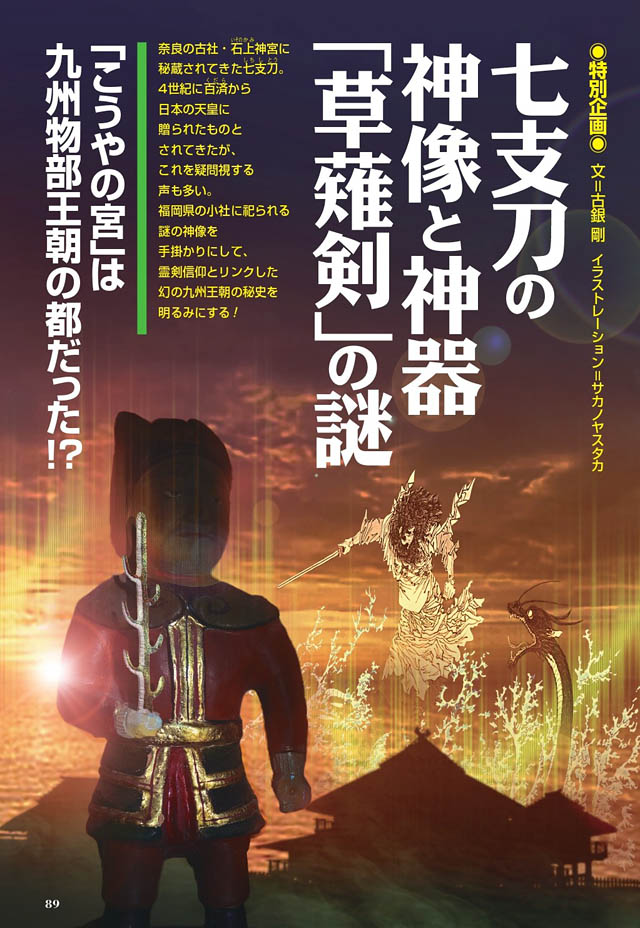 ◉特別企画◉　文＝古銀 剛　イラストレーション＝サカノヤスタカ

七支刀の神像と神器「草薙剣」の謎

奈良の古社・石上神宮に秘蔵されてきた七支刀。4世紀に百済から日本の天皇に贈られたものとされてきたが、これを疑問視する声も多い。福岡県の小社に祀られる謎の神像を手掛かりにして、霊剣信仰とリンクした幻の九州王朝の秘史を明るみにする！

「こうやの宮」は九州物部王朝の都だった!?

89